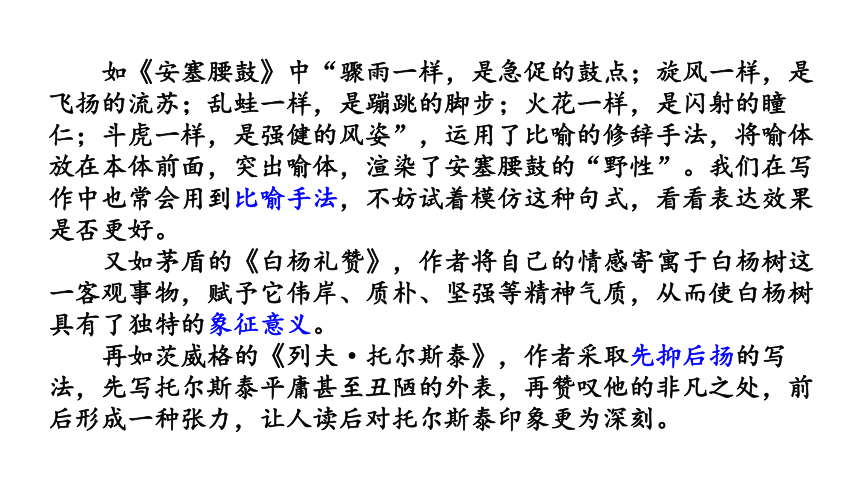 如《安塞腰鼓》中“骤雨一样，是急促的鼓点；旋风一样，是飞扬的流苏；乱蛙一样，是蹦跳的脚步；火花一样，是闪射的瞳仁；斗虎一样，是强健的风姿”，运用了比喻的修辞手法，将喻体放在本体前面，突出喻体，渲染了安塞腰鼓的“野性”。我们在写作中也常会用到比喻手法，不妨试着模仿这种句式，看看表达效果是否更好。

又如茅盾的《白杨礼赞》，作者将自己的情感寄寓于白杨树这一客观事物，赋予它伟岸、质朴、坚强等精神气质，从而使白杨树具有了独特的象征意义。

再如茨威格的《列夫·托尔斯泰》，作者采取先抑后扬的写法，先写托尔斯泰平庸甚至丑陋的外表，再赞叹他的非凡之处，前后形成一种张力，让人读后对托尔斯泰印象更为深刻。